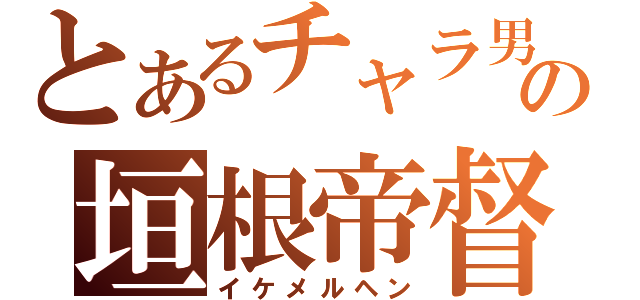 とあるチャラ男の
垣根帝督
イケメルヘン